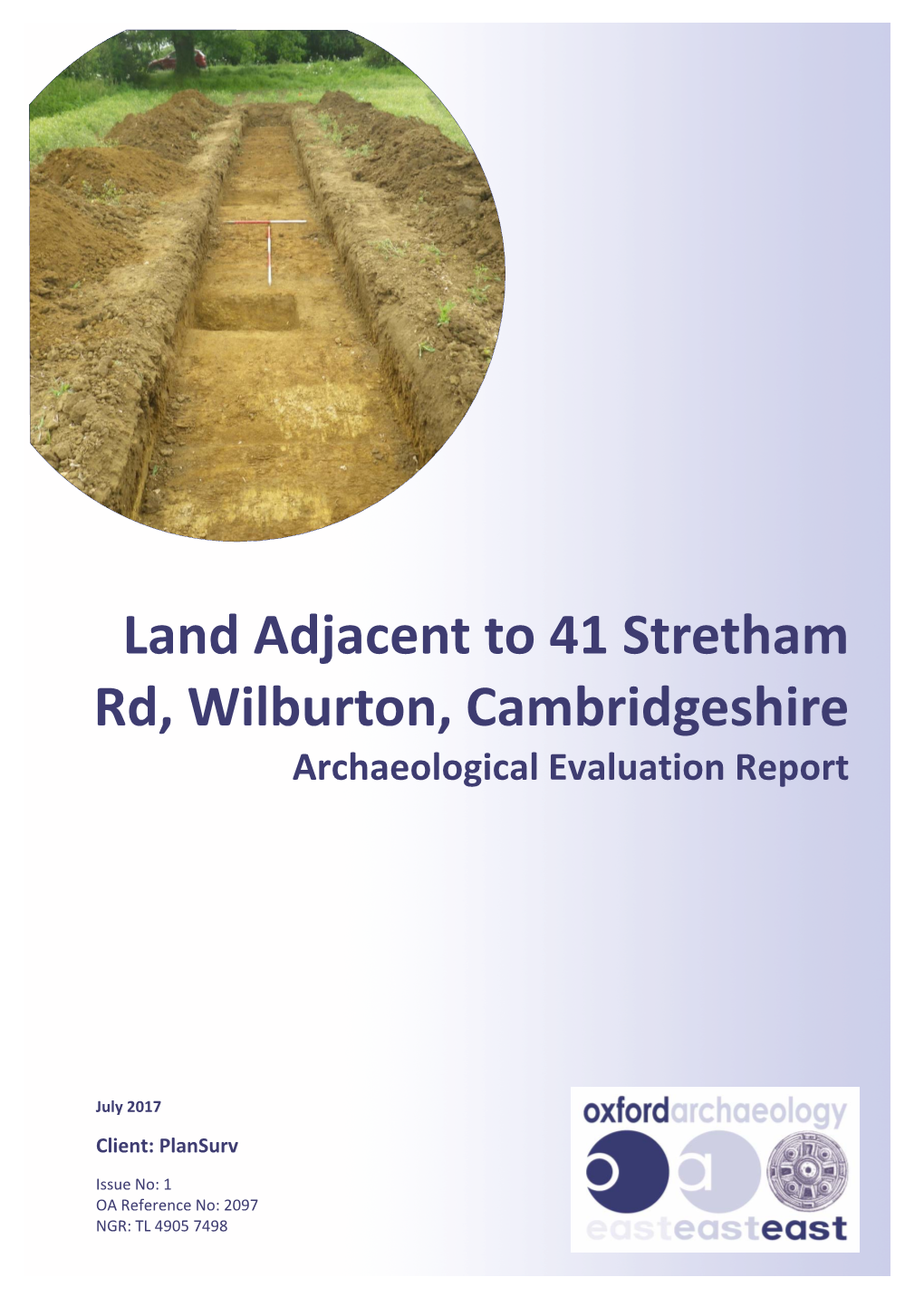 Land Adjacent to 41 Stretham Rd, Wilburton, Cambridgeshire
Archaeological Evaluation Report

July 2017

Client: PlanSurv

Issue No: 1
OA Reference No: 2097
NGR: TL 4905 7498

oxfordarchaeology
o a
easteasteast